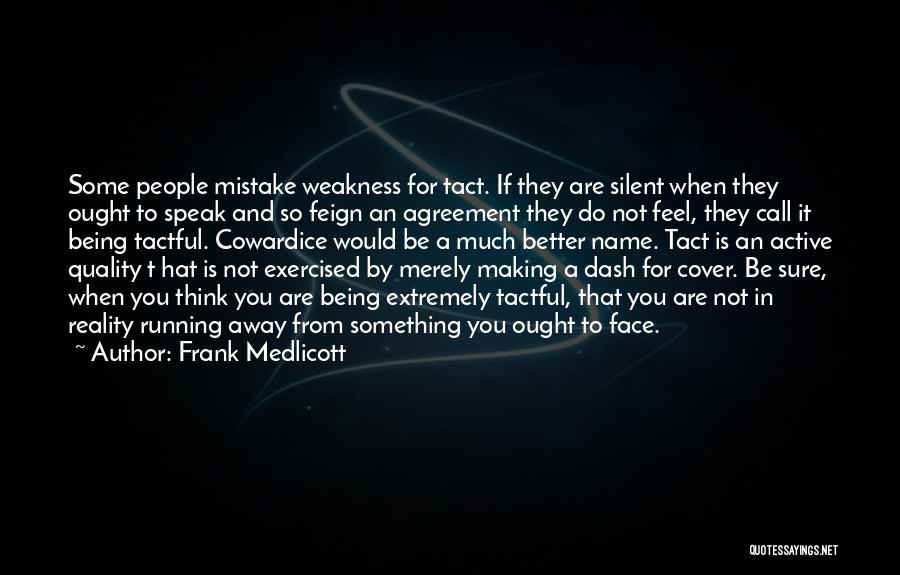 Some people mistake weakness for tact. If they are silent when they ought to speak and so feign an agreement they do not feel, they call it being tactful. Cowardice would be a much better name. Tact is an active quality t hat is not exercised by merely making a dash for cover. Be sure, when you think you are being extremely tactful, that you are not in reality running away from something you ought to face.
~ Author: Frank Medlicott

QUOTESSAYINGS.NET